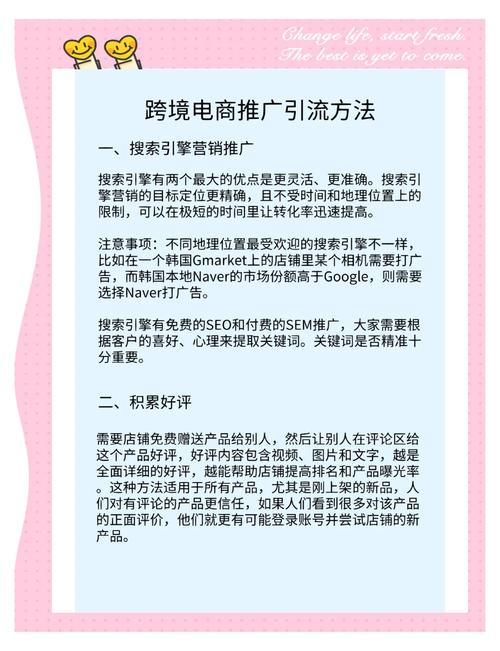 Change life, start fresh.
The best is yet to come.

跨境电商推广引流方法

一、搜索引擎营销推广

搜索引擎有两个最大的优点是更灵活、更准确。搜索引擎营销的目标定位更精确，且不受时间和地理位置上的限制，可以在极短的时间里让转化率迅速提高。

注意事项：不同地理位置最受欢迎的搜索引擎不一样，比如在一个韩国Gmarket上的店铺里某个相机需要打广告，而韩国本地Naver的市场份额高于Google，则需要选择Naver打广告。

搜索引擎有免费的SEO和付费的SEM推广，大家需要根据客户的喜好、心理来提取关键词。关键词是否精准十分重要。

二、积累好评

需要店铺免费赠送产品给别人，然后让别人在评论区给这个产品好评，好评内容包含视频、图片和文字，越是全面详细的好评，越能帮助店铺提高排名和产品曝光率。这种方法适用于所有产品，尤其是刚上架的新品，人们对有评论的产品更信任，如果人们看到很多对该产品的正面评价，他们就更有可能登录账号并尝试店铺的新产品。